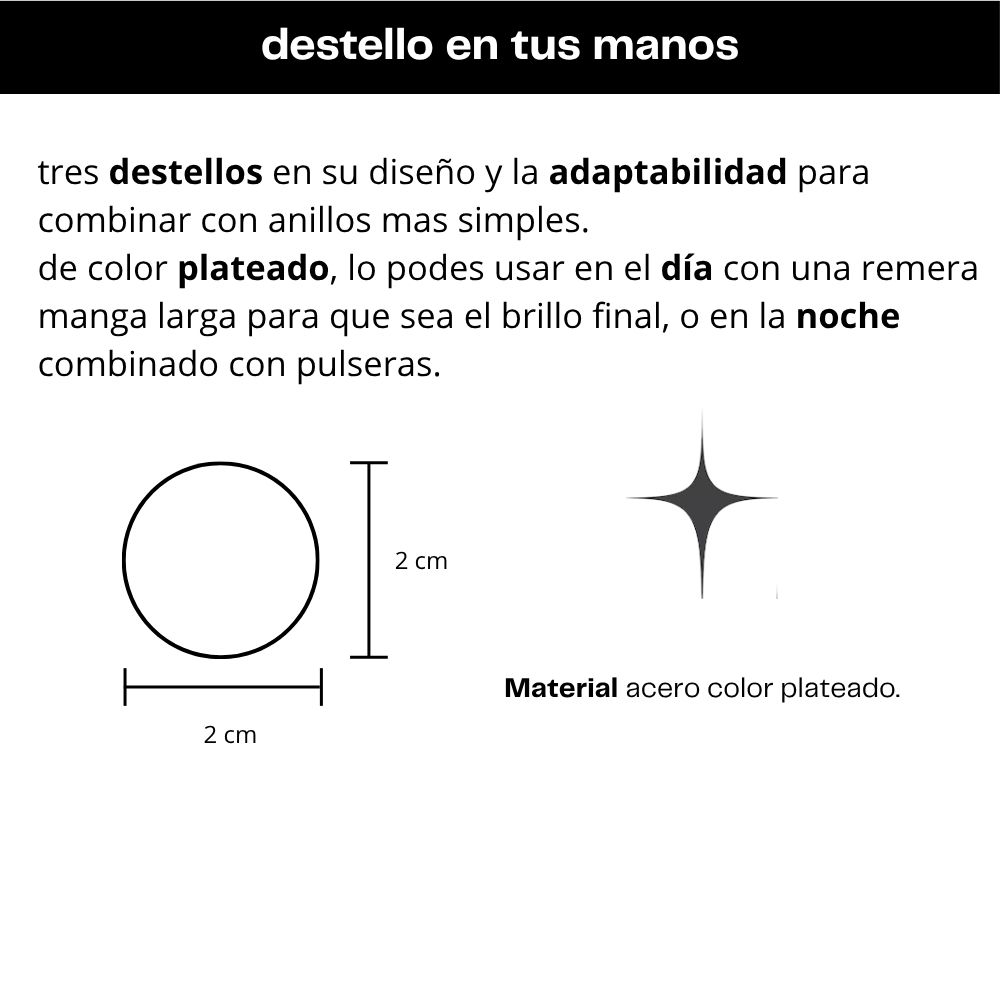 destello en tus manos

tres destellos en su diseño y la adaptabilidad para combinar con anillos mas simples.
de color plateado, lo podes usar en el día con una remera manga larga para que sea el brillo final, o en la noche combinado con pulseras.

2 cm

2 cm

Material acero color plateado.